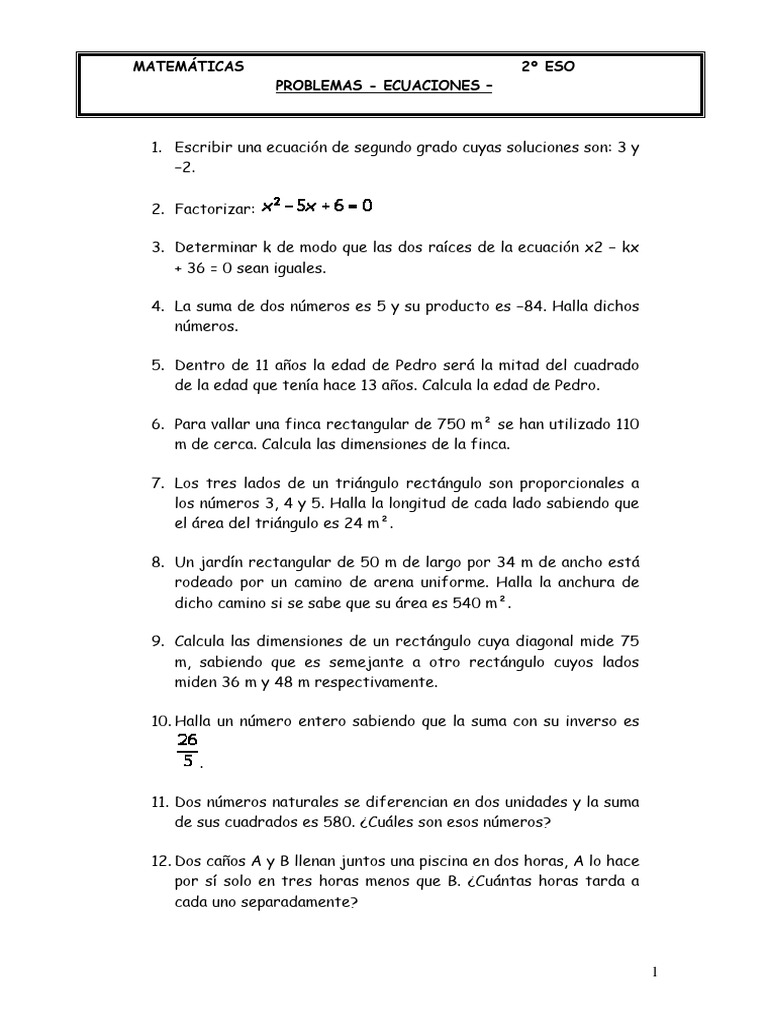 MATEMÁTICAS 2º ESO
PROBLEMAS - ECUACIONES –

1. Escribir una ecuación de segundo grado cuyas soluciones son: 3 y –2.

2. Factorizar: $x^2 - 5x + 6 = 0$

3. Determinar k de modo que las dos raíces de la ecuación x2 – kx + 36 = 0 sean iguales.

4. La suma de dos números es 5 y su producto es –84. Halla dichos números.

5. Dentro de 11 años la edad de Pedro será la mitad del cuadrado de la edad que tenía hace 13 años. Calcula la edad de Pedro.

6. Para vallar una finca rectangular de 750 m² se han utilizado 110 m de cerca. Calcula las dimensiones de la finca.

7. Los tres lados de un triángulo rectángulo son proporcionales a los números 3, 4 y 5. Halla la longitud de cada lado sabiendo que el área del triángulo es 24 m².

8. Un jardín rectangular de 50 m de largo por 34 m de ancho está rodeado por un camino de arena uniforme. Halla la anchura de dicho camino si se sabe que su área es 540 m².

9. Calcula las dimensiones de un rectángulo cuya diagonal mide 75 m, sabiendo que es semejante a otro rectángulo cuyos lados miden 36 m y 48 m respectivamente.

10. Halla un número entero sabiendo que la suma con su inverso es $\frac{26}{5}$.

11. Dos números naturales se diferencian en dos unidades y la suma de sus cuadrados es 580. ¿Cuáles son esos números?

12. Dos caños A y B llenan juntos una piscina en dos horas, A lo hace por sí solo en tres horas menos que B. ¿Cuántas horas tarda a cada uno separadamente?

1